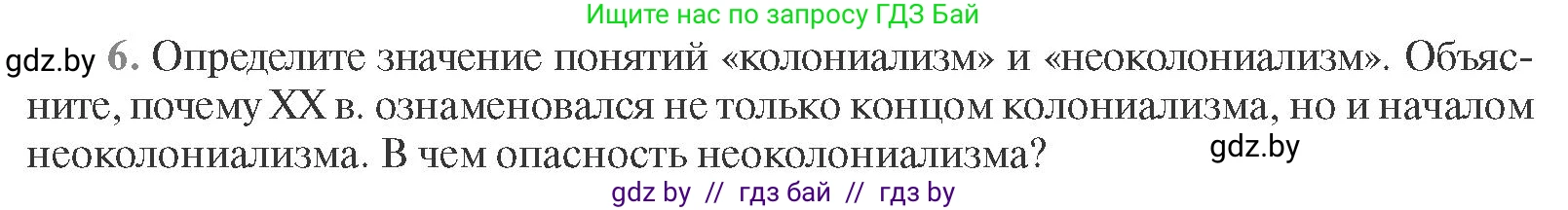 Ищите нас по запросу ГДЗ Бай

gdz.by 6. Определите значение понятий «колониализм» и «неоколониализм». Объясните, почему XX в. ознаменовался не только концом колониализма, но и началом неоколониализма. В чем опасность неоколониализма?

gdz.by

gdz by // гдз бай // гдз by